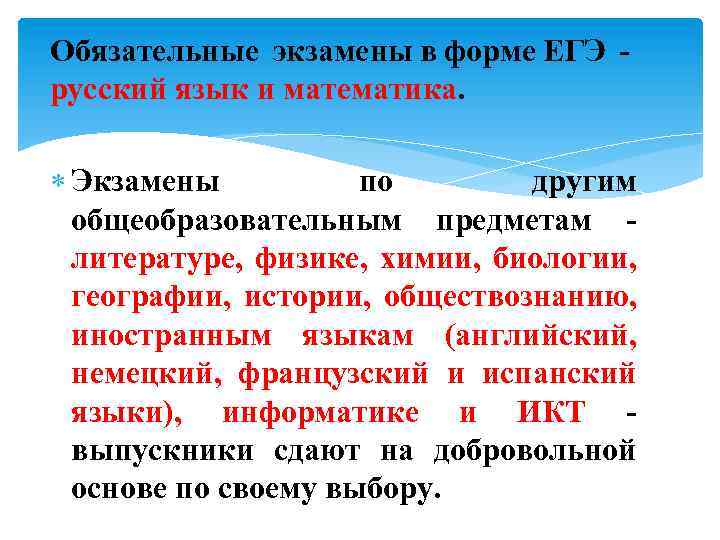 Обязательные экзамены в форме ЕГЭ - русский язык и математика.

Экзамены по другим общеобразовательным предметам - литературе, физике, химии, биологии, географии, истории, обществознанию, иностранным языкам (английский, немецкий, французский и испанский языки), информатике и ИКТ - выпускники сдают на добровольной основе по своему выбору.